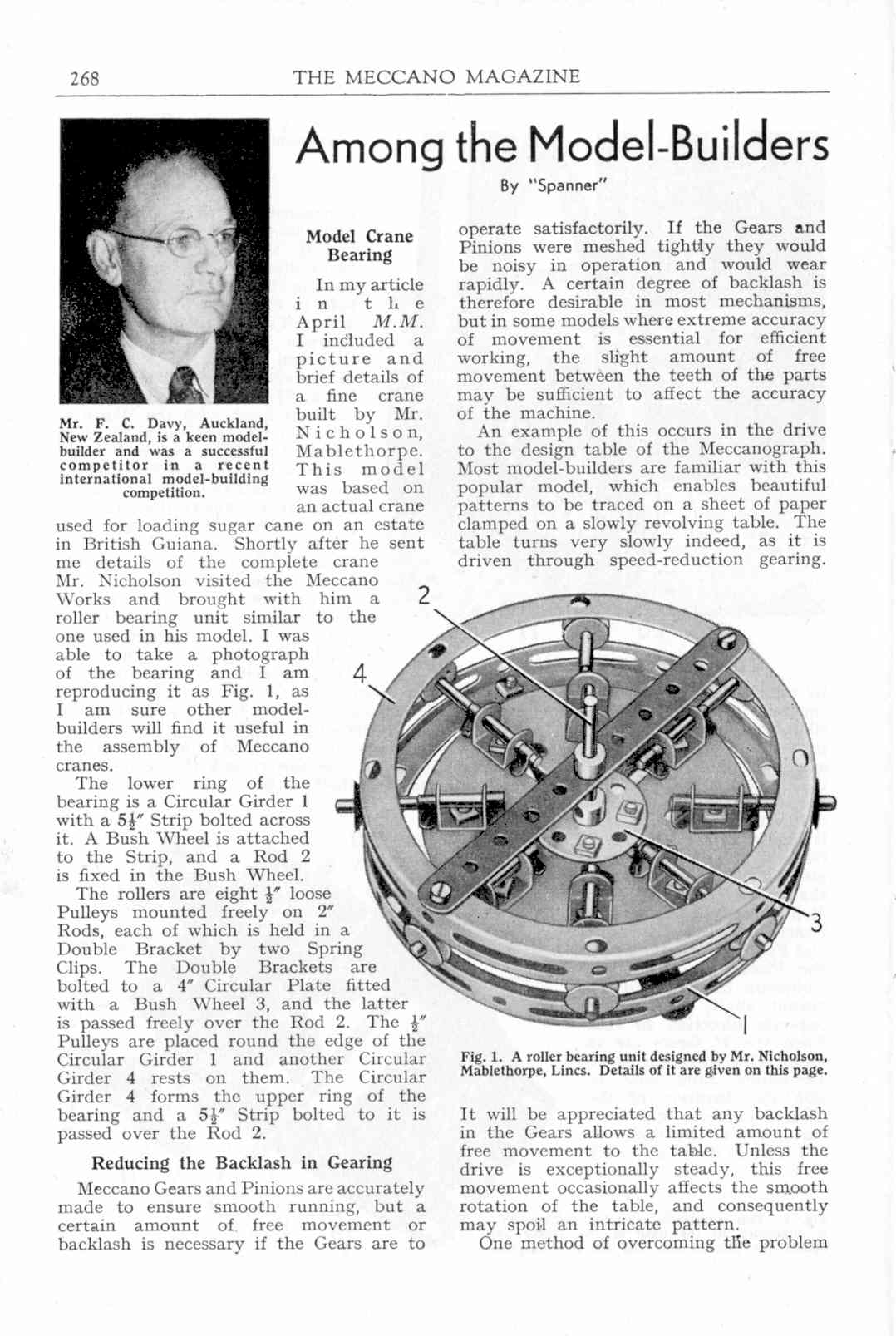 268 THE MECCANO MAGAZINE

Among the Model-Builders

By "Spanner"

Mr. F. C. Davy, Auckland, New Zealand, is a keen model-builder and was a successful competitor in a recent international model-building competition.

Model Crane Bearing

In my article in the April M.M. I included a picture and brief details of a fine crane built by Mr. Nicholson, Mablethorpe. This model was based on an actual crane used for loading sugar cane on an estate in British Guiana. Shortly after he sent me details of the complete crane Mr. Nicholson visited the Meccano Works and brought with him a roller bearing unit similar to the one used in his model. I was able to take a photograph of the bearing and I am reproducing it as Fig. 1, as I am sure other model-builders will find it useful in the assembly of Meccano cranes.

The lower ring of the bearing is a Circular Girder 1 with a $5\frac{1}{2}''$ Strip bolted across it. A Bush Wheel is attached to the Strip, and a Rod 2 is fixed in the Bush Wheel.

The rollers are eight $\frac{1}{2}''$ loose Pulleys mounted freely on $2''$ Rods, each of which is held in a Double Bracket by two Spring Clips. The Double Brackets are bolted to a $4''$ Circular Plate fitted with a Bush Wheel 3, and the latter is passed freely over the Rod 2. The $\frac{1}{2}''$ Pulleys are placed round the edge of the Circular Girder 1 and another Circular Girder 4 rests on them. The Circular Girder 4 forms the upper ring of the bearing and a $5\frac{1}{2}''$ Strip bolted to it is passed over the Rod 2.

Reducing the Backlash in Gearing

Meccano Gears and Pinions are accurately made to ensure smooth running, but a certain amount of free movement or backlash is necessary if the Gears are to operate satisfactorily. If the Gears and Pinions were meshed tightly they would be noisy in operation and would wear rapidly. A certain degree of backlash is therefore desirable in most mechanisms, but in some models where extreme accuracy of movement is essential for efficient working, the slight amount of free movement between the teeth of the parts may be sufficient to affect the accuracy of the machine.

An example of this occurs in the drive to the design table of the Meccanograph. Most model-builders are familiar with this popular model, which enables beautiful patterns to be traced on a sheet of paper clamped on a slowly revolving table. The table turns very slowly indeed, as it is driven through speed-reduction gearing.

2
4
3
1

Fig. 1. A roller bearing unit designed by Mr. Nicholson, Mablethorpe, Lincs. Details of it are given on this page.

It will be appreciated that any backlash in the Gears allows a limited amount of free movement to the table. Unless the drive is exceptionally steady, this free movement occasionally affects the smooth rotation of the table, and consequently may spoil an intricate pattern.

One method of overcoming the problem